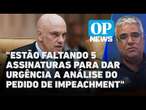 OP NEWS

"ESTÃO FALTANDO 5 ASSINATURAS PARA DAR URGÊNCIA A ANÁLISE DO PEDIDO DE IMPEACHMENT"